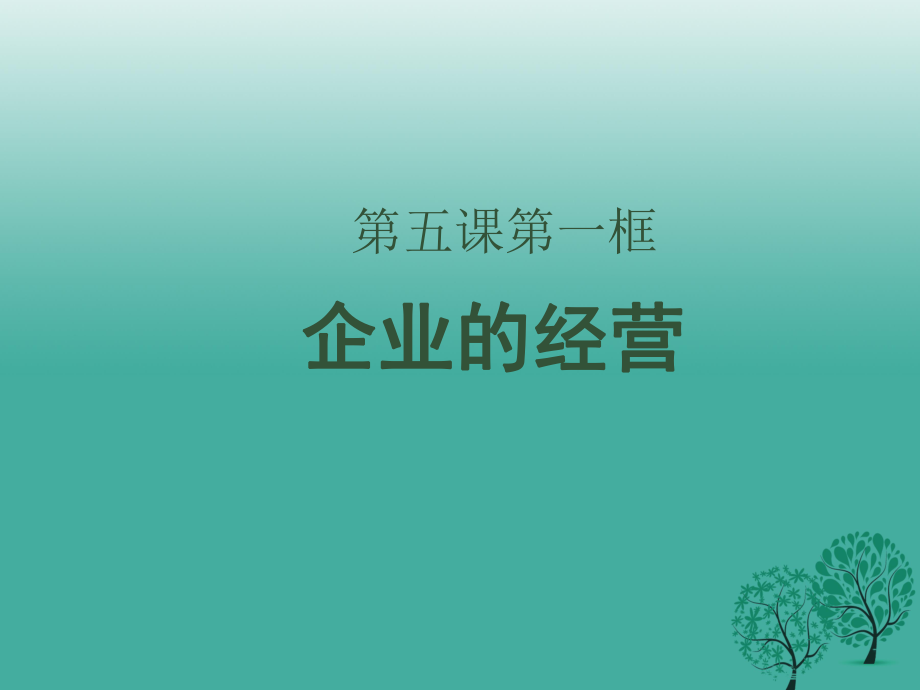 第五课第一框

企业的经营